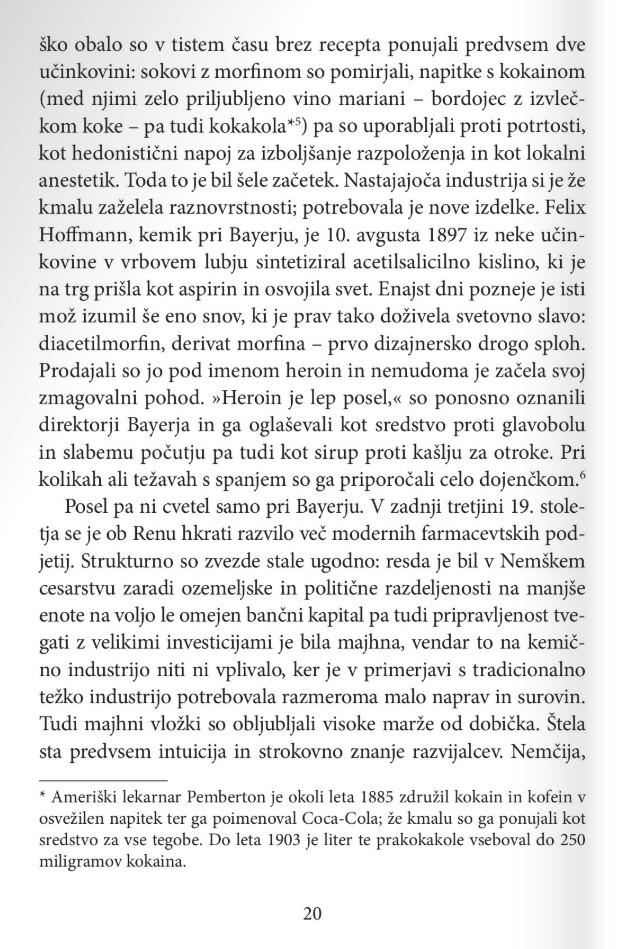 ško obalo so v tistem času brez recepta ponujali predvsem dve učinkovini: sokovi z morfinom so pomirjali, napitke s kokainom (med njimi zelo priljubljeno vino mariani – bordojec z izvlečkom koke – pa tudi kokakola*$^{5}$) pa so uporabljali proti potrtosti, kot hedonistični napoj za izboljšanje razpoloženja in kot lokalni anestetik. Toda to je bil šele začetek. Nastajajoča industrija si je že kmalu zaželela raznovrstnosti; potrebovala je nove izdelke. Felix Hoffmann, kemik pri Bayerju, je 10. avgusta 1897 iz neke učinkovine v vrbovem lubju sintetiziral acetilsalicilno kislino, ki je na trg prišla kot aspirin in osvojila svet. Enajst dni pozneje je isti mož izumil še eno snov, ki je prav tako doživela svetovno slavo: diacetilmorfin, derivat morfina – prvo dizajnersko drogo sploh. Prodajali so jo pod imenom heroin in nemudoma je začela svoj zmagovalni pohod. »Heroin je lep posel,« so ponosno oznanili direktorji Bayerja in ga oglaševali kot sredstvo proti glavobolu in slabemu počutju pa tudi kot sirup proti kašlju za otroke. Pri kolikah ali težavah s spanjem so ga priporočali celo dojenčkom.$^{6}$

Posel pa ni cvetel samo pri Bayerju. V zadnji tretjini 19. stoletja se je ob Renu hkrati razvilo več modernih farmacevtskih podjetij. Strukturno so zvezde stale ugodno: resda je bil v Nemškem cesarstvu zaradi ozemeljske in politične razdeljenosti na manjše enote na voljo le omejen bančni kapital pa tudi pripravljenost tvegati z velikimi investicijami je bila majhna, vendar to na kemično industrijo niti ni vplivalo, ker je v primerjavi s tradicionalno težko industrijo potrebovala razmeroma malo naprav in surovin. Tudi majhni vložki so obljubljali visoke marže od dobička. Štela sta predvsem intuicija in strokovno znanje razvijalcev. Nemčija,

* Ameriški lekarnar Pemberton je okoli leta 1885 združil kokain in kofein v osvežilen napitek ter ga poimenoval Coca-Cola; že kmalu so ga ponujali kot sredstvo za vse tegobe. Do leta 1903 je liter te prakokakole vseboval do 250 miligramov kokaina.

20